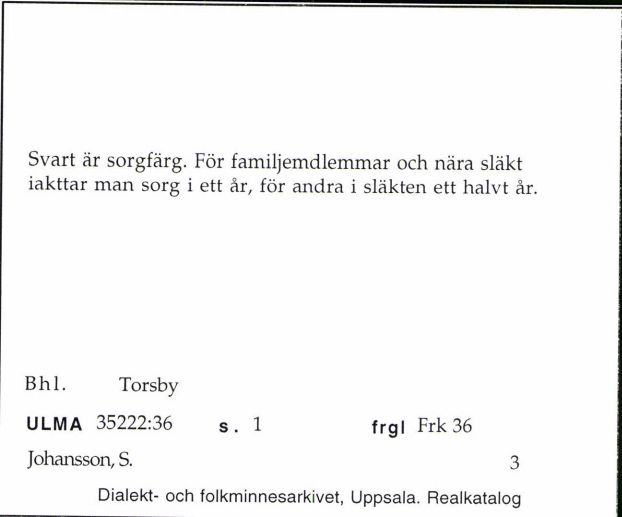 Svart är sorgfärg. För familjemdlemmar och nära släkt iakttar man sorg i ett år, för andra i släkten ett halvt år.

Bhl. Torsby

ULMA 35222:36 s. 1 frgl Frk 36

Johansson, S. 3

Dialekt- och folkminnesarkivet, Uppsala. Realkatalog